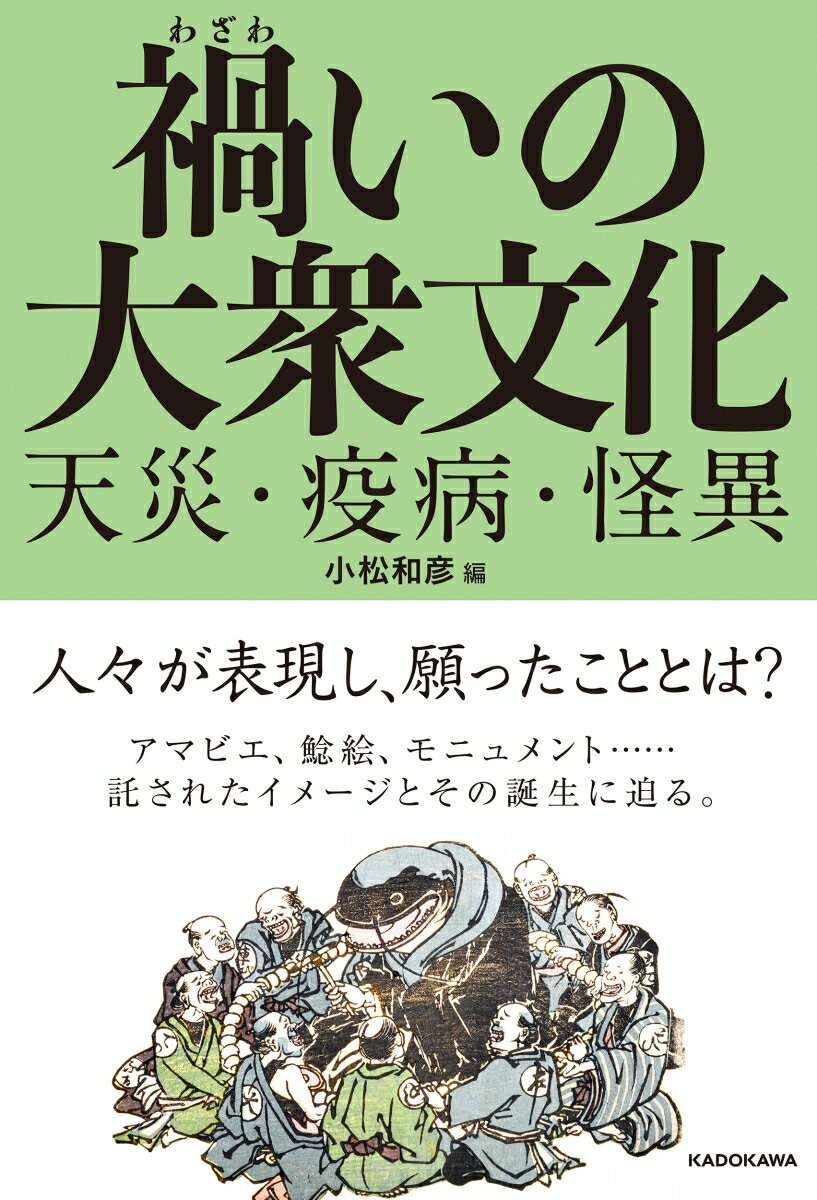 わざわ
禍いの大衆文化
天災・疫病・怪異

小松和彦 編

人々が表現し、願ったこととは？

アマビエ、鯰絵、モニュメント……
託されたイメージとその誕生に迫る。

KADOKAWA